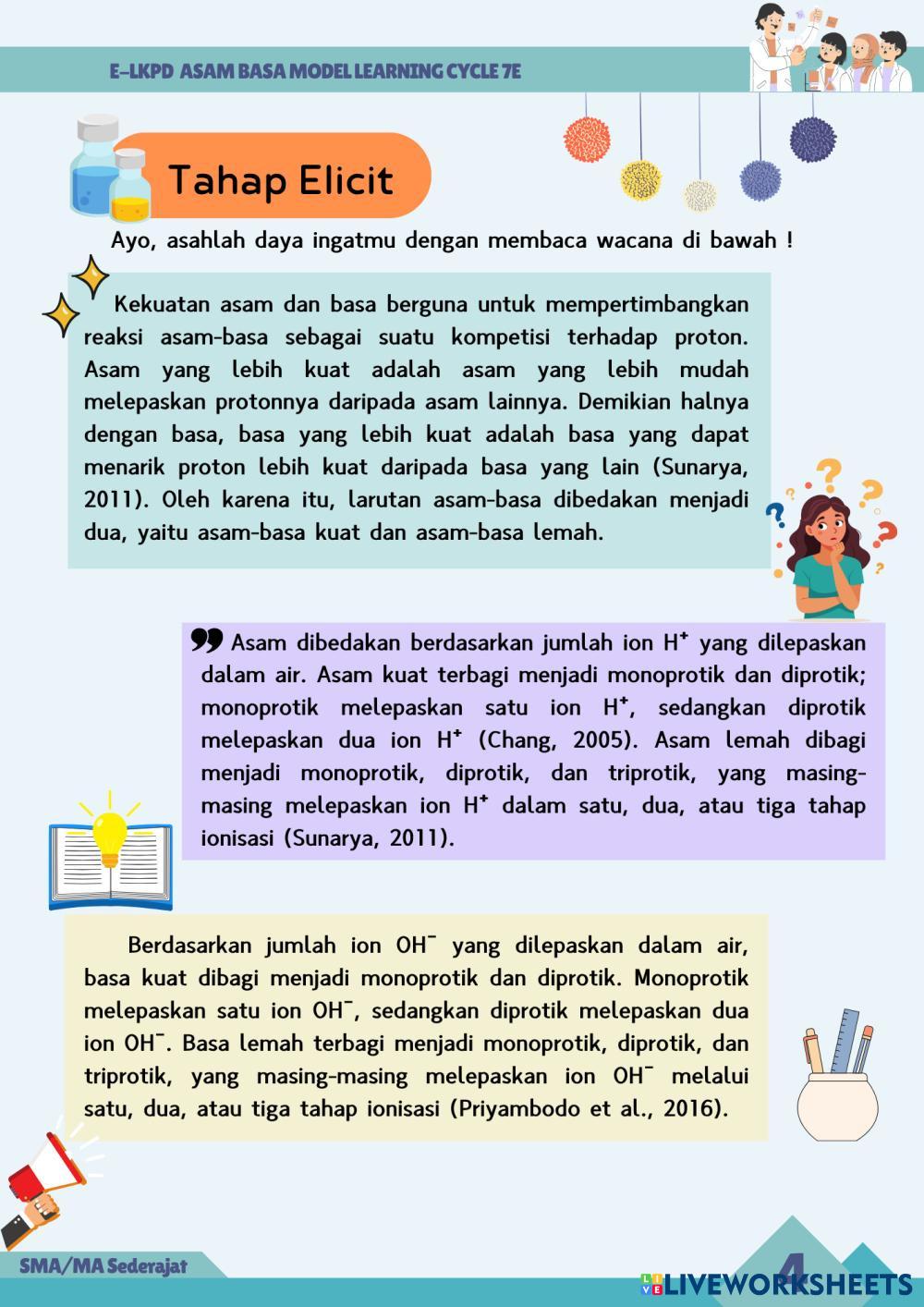 E-LKPD ASAM BASA MODEL LEARNING CYCLE 7E

Tahap Elicit

Ayo, asahlah daya ingatmu dengan membaca wacana di bawah !

Kekuatan asam dan basa berguna untuk mempertimbangkan reaksi asam-basa sebagai suatu kompetisi terhadap proton. Asam yang lebih kuat adalah asam yang lebih mudah melepaskan protonnya daripada asam lainnya. Demikian halnya dengan basa, basa yang lebih kuat adalah basa yang dapat menarik proton lebih kuat daripada basa yang lain (Sunarya, 2011). Oleh karena itu, larutan asam-basa dibedakan menjadi dua, yaitu asam-basa kuat dan asam-basa lemah.

Asam dibedakan berdasarkan jumlah ion $H^+$ yang dilepaskan dalam air. Asam kuat terbagi menjadi monoprotik dan diprotik; monoprotik melepaskan satu ion $H^+$, sedangkan diprotik melepaskan dua ion $H^+$ (Chang, 2005). Asam lemah dibagi menjadi monoprotik, diprotik, dan triprotik, yang masing-masing melepaskan ion $H^+$ dalam satu, dua, atau tiga tahap ionisasi (Sunarya, 2011).

Berdasarkan jumlah ion $OH^-$ yang dilepaskan dalam air, basa kuat dibagi menjadi monoprotik dan diprotik. Monoprotik melepaskan satu ion $OH^-$, sedangkan diprotik melepaskan dua ion $OH^-$. Basa lemah terbagi menjadi monoprotik, diprotik, dan triprotik, yang masing-masing melepaskan ion $OH^-$ melalui satu, dua, atau tiga tahap ionisasi (Priyambodo et al., 2016).

SMA/MA Sederajat

4

LIVEWORKSHEETS